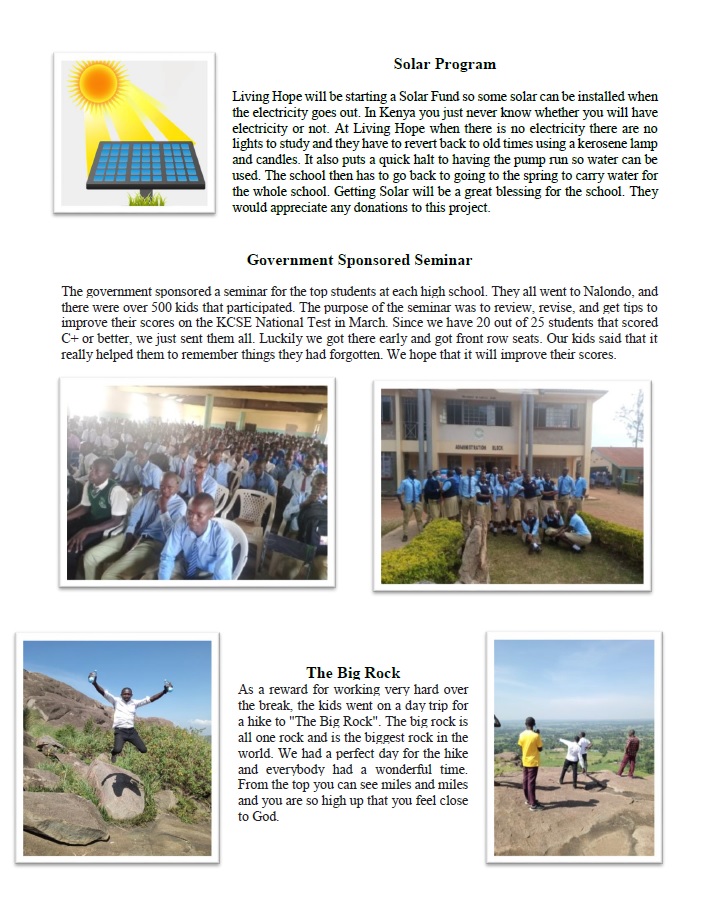 Solar Program

Living Hope will be starting a Solar Fund so some solar can be installed when the electricity goes out. In Kenya you just never know whether you will have electricity or not. At Living Hope when there is no electricity there are no lights to study and they have to revert back to old times using a kerosene lamp and candles. It also puts a quick halt to having the pump run so water can be used. The school then has to go back to going to the spring to carry water for the whole school. Getting Solar will be a great blessing for the school. They would appreciate any donations to this project.

Government Sponsored Seminar

The government sponsored a seminar for the top students at each high school. They all went to Nalondo, and there were over 500 kids that participated. The purpose of the seminar was to review, revise, and get tips to improve their scores on the KCSE National Test in March. Since we have 20 out of 25 students that scored C+ or better, we just sent them all. Luckily we got there early and got front row seats. Our kids said that it really helped them to remember things they had forgotten. We hope that it will improve their scores.

ADMINISTRATION BLOCK

The Big Rock

As a reward for working very hard over the break, the kids went on a day trip for a hike to "The Big Rock". The big rock is all one rock and is the biggest rock in the world. We had a perfect day for the hike and everybody had a wonderful time. From the top you can see miles and miles and you are so high up that you feel close to God.